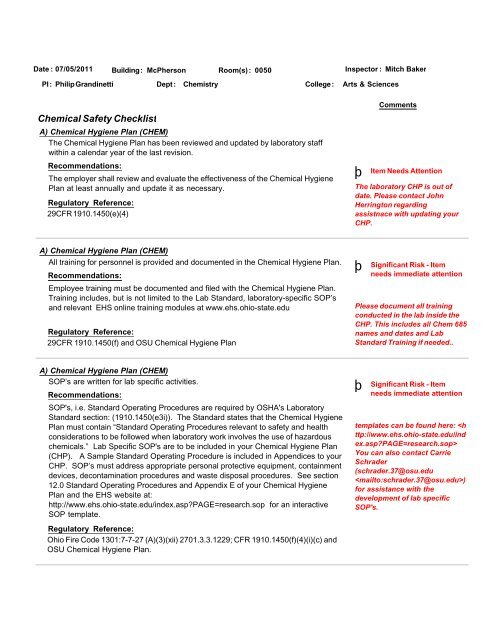 Date : 07/05/2011 Building : McPherson Room(s) : 0050 Inspector : Mitch Baker

PI : Philip Grandinetti Dept : Chemistry College : Arts & Sciences

Comments

Chemical Safety Checklist

A) Chemical Hygiene Plan (CHEM)

The Chemical Hygiene Plan has been reviewed and updated by laboratory staff within a calendar year of the last revision.

Recommendations:

The employer shall review and evaluate the effectiveness of the Chemical Hygiene Plan at least annually and update it as necessary.

Regulatory Reference:

29CFR 1910.1450(e)(4)

þ Item Needs Attention

The laboratory CHP is out of date. Please contact John Herrington regarding assistnace with updating your CHP.

A) Chemical Hygiene Plan (CHEM)

All training for personnel is provided and documented in the Chemical Hygiene Plan.

Recommendations:

Employee training must be documented and filed with the Chemical Hygiene Plan. Training includes, but is not limited to the Lab Standard, laboratory-specific SOP's and relevant EHS online training modules at www.ehs.ohio-state.edu

Regulatory Reference:

29CFR 1910.1450(f) and OSU Chemical Hygiene Plan

þ Significant Risk - Item needs immediate attention

Please document all training conducted in the lab inside the CHP. This includes all Chem 685 names and dates and Lab Standard Training if needed..

A) Chemical Hygiene Plan (CHEM)

SOP's are written for lab specific activities.

Recommendations:

SOP's, i.e. Standard Operating Procedures are required by OSHA's Laboratory Standard section: (1910.1450(e3i)). The Standard states that the Chemical Hygiene Plan must contain "Standard Operating Procedures relevant to safety and health considerations to be followed when laboratory work involves the use of hazardous chemicals." Lab Specific SOP's are to be included in your Chemical Hygiene Plan (CHP). A Sample Standard Operating Procedure is included in Appendices to your CHP. SOP's must address appropriate personal protective equipment, containment devices, decontamination procedures and waste disposal procedures. See section 12.0 Standard Operating Procedures and Appendix E of your Chemical Hygiene Plan and the EHS website at:
http://www.ehs.ohio-state.edu/index.asp?PAGE=research.sop for an interactive SOP template.

Regulatory Reference:

Ohio Fire Code 1301:7-7-27 (A)(3)(xii) 2701.3.3.1229; CFR 1910.1450(f)(4)(i)(c) and OSU Chemical Hygiene Plan.

þ Significant Risk - Item needs immediate attention

templates can be found here: <http://www.ehs.ohio-state.edu/index.asp?PAGE=research.sop> You can also contact Carrie Schrader (schrader.37@osu.edu <mailto:schrader.37@osu.edu>) for assistance with the development of lab specific SOP's.